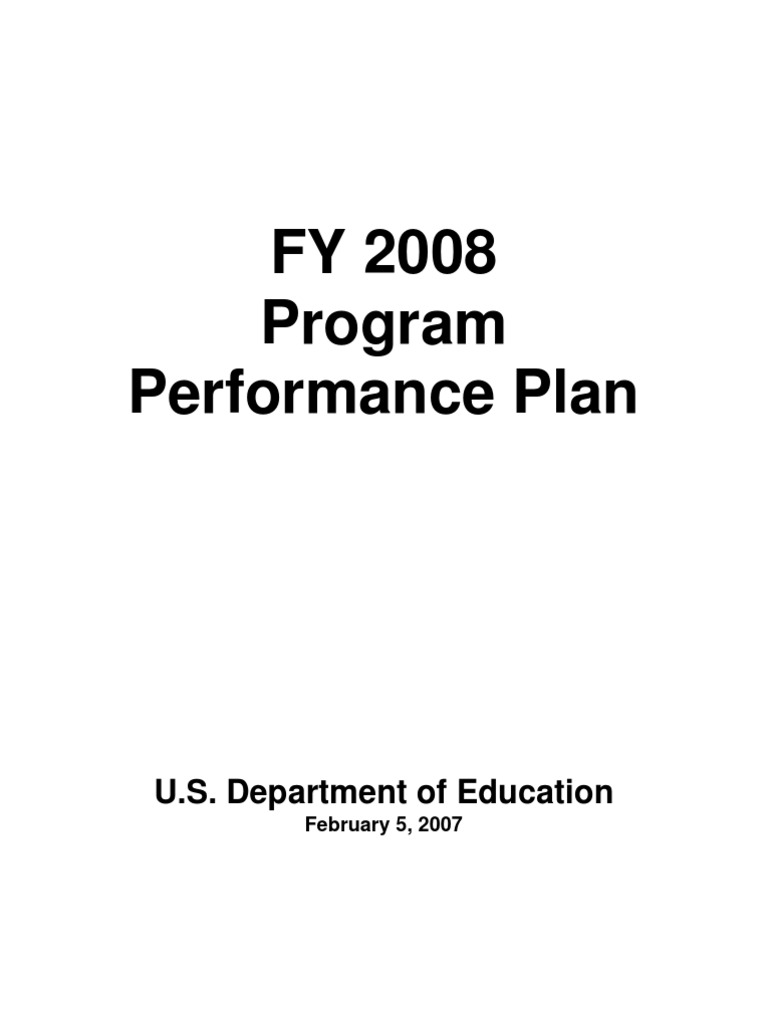 FY 2008
Program
Performance Plan

U.S. Department of Education
February 5, 2007